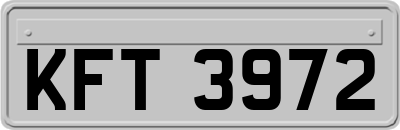 KFT 3972